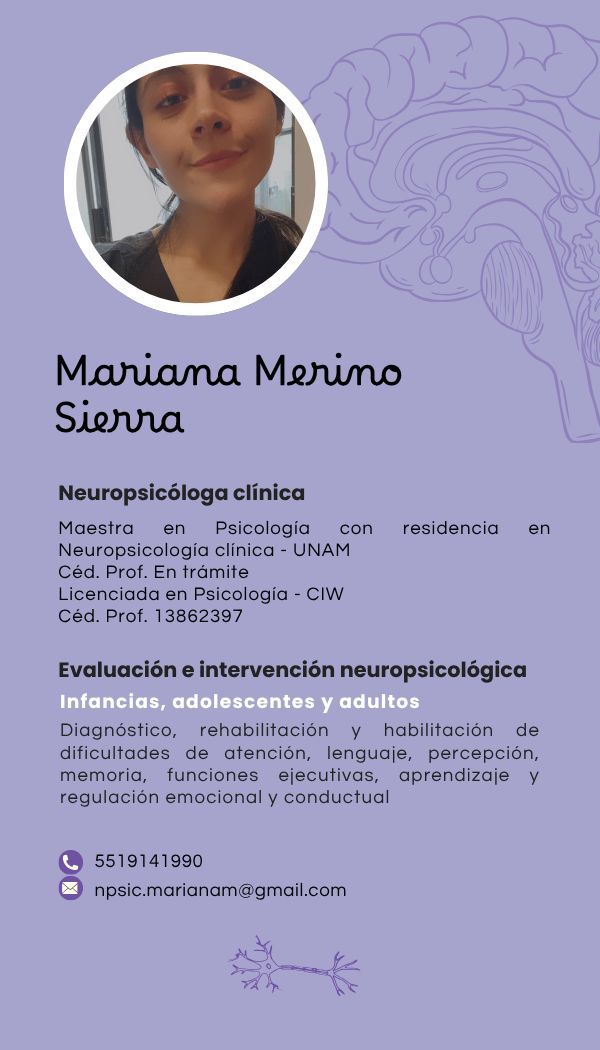 Mariana Merino Sierra

Neuropsicóloga clínica

Maestra en Psicología con residencia en Neuropsicología clínica - UNAM
Céd. Prof. En trámite
Licenciada en Psicología - CIW
Céd. Prof. 13862397

Evaluación e intervención neuropsicológica

Infancias, adolescentes y adultos

Diagnóstico, rehabilitación y habilitación de dificultades de atención, lenguaje, percepción, memoria, funciones ejecutivas, aprendizaje y regulación emocional y conductual

5519141990
npsic.marianam@gmail.com